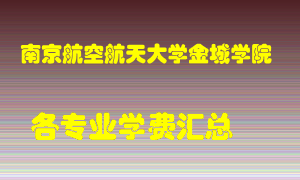 南京航空航天大学金城学院

各专业学费汇总